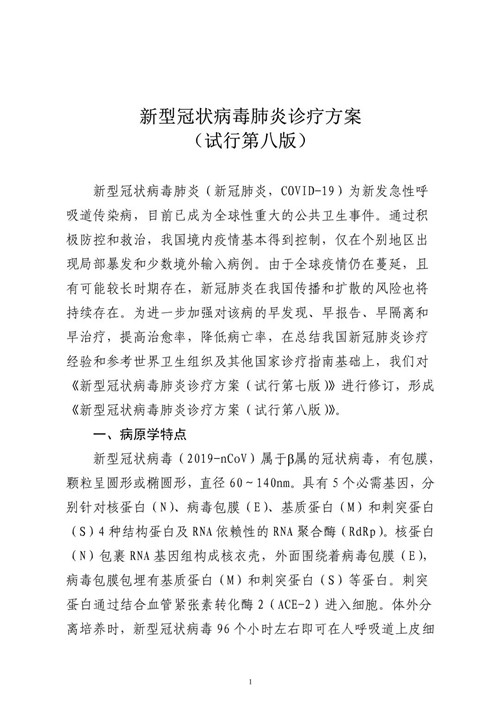 新型冠状病毒肺炎诊疗方案
（试行第八版）

新型冠状病毒肺炎（新冠肺炎，COVID-19）为新发急性呼吸道传染病，目前已成为全球性重大的公共卫生事件。通过积极防控和救治，我国境内疫情基本得到控制，仅在个别地区出现局部暴发和少数境外输入病例。由于全球疫情仍在蔓延，且有可能较长时期存在，新冠肺炎在我国传播和扩散的风险也将持续存在。为进一步加强对该病的早发现、早报告、早隔离和早治疗，提高治愈率，降低病亡率，在总结我国新冠肺炎诊疗经验和参考世界卫生组织及其他国家诊疗指南基础上，我们对《新型冠状病毒肺炎诊疗方案（试行第七版）》进行修订，形成《新型冠状病毒肺炎诊疗方案（试行第八版）》。

一、病原学特点

新型冠状病毒（2019-nCoV）属于β属的冠状病毒，有包膜，颗粒呈圆形或椭圆形，直径 60～140nm。具有 5 个必需基因，分别针对核蛋白（N）、病毒包膜（E）、基质蛋白（M）和刺突蛋白（S）4 种结构蛋白及 RNA 依赖性的 RNA 聚合酶（RdRp）。核蛋白（N）包裹 RNA 基因组构成核衣壳，外面围绕着病毒包膜（E），病毒包膜包埋有基质蛋白（M）和刺突蛋白（S）等蛋白。刺突蛋白通过结合血管紧张素转化酶 2（ACE-2）进入细胞。体外分离培养时，新型冠状病毒 96 个小时左右即可在人呼吸道上皮细

1